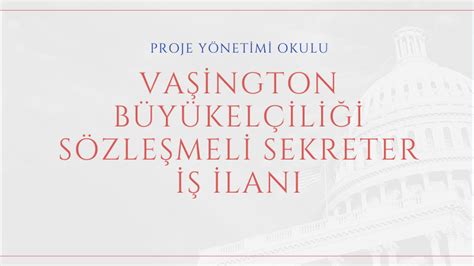 PROJE YÖNETİMİ OKULU

VAŞİNGTON BÜYÜKELÇİLİĞİ SÖZLEŞMELİ SEKRETER İŞ İLANI